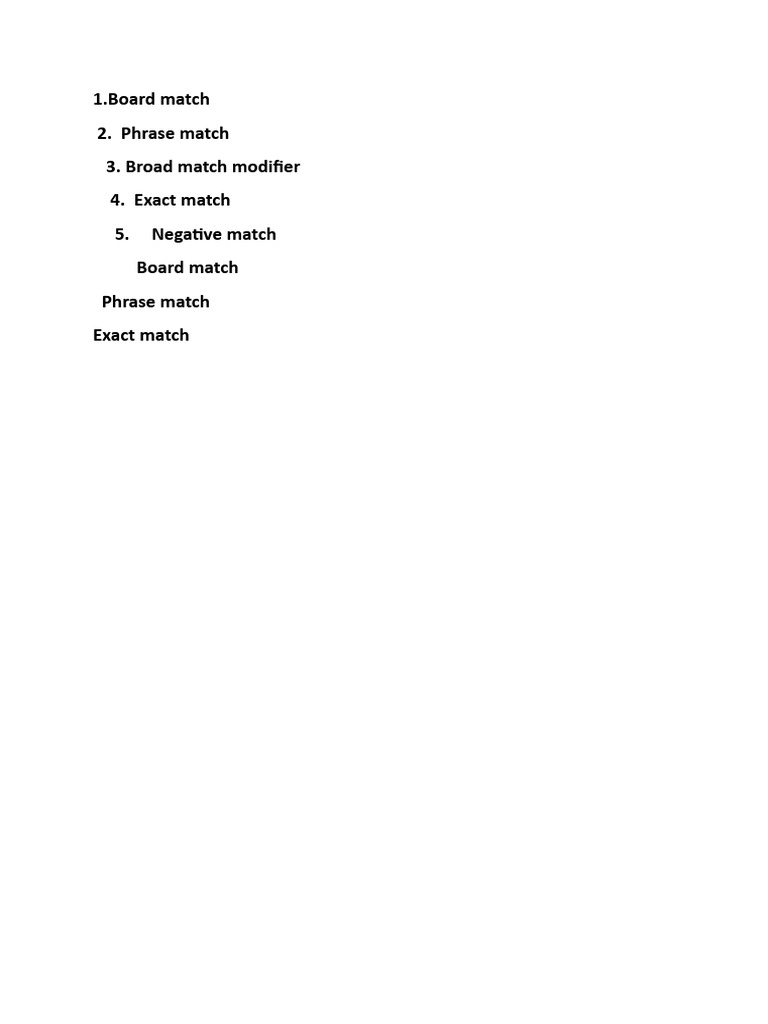 1.Board match

2. Phrase match

3. Broad match modifier

4. Exact match

5. Negative match

Board match

Phrase match

Exact match